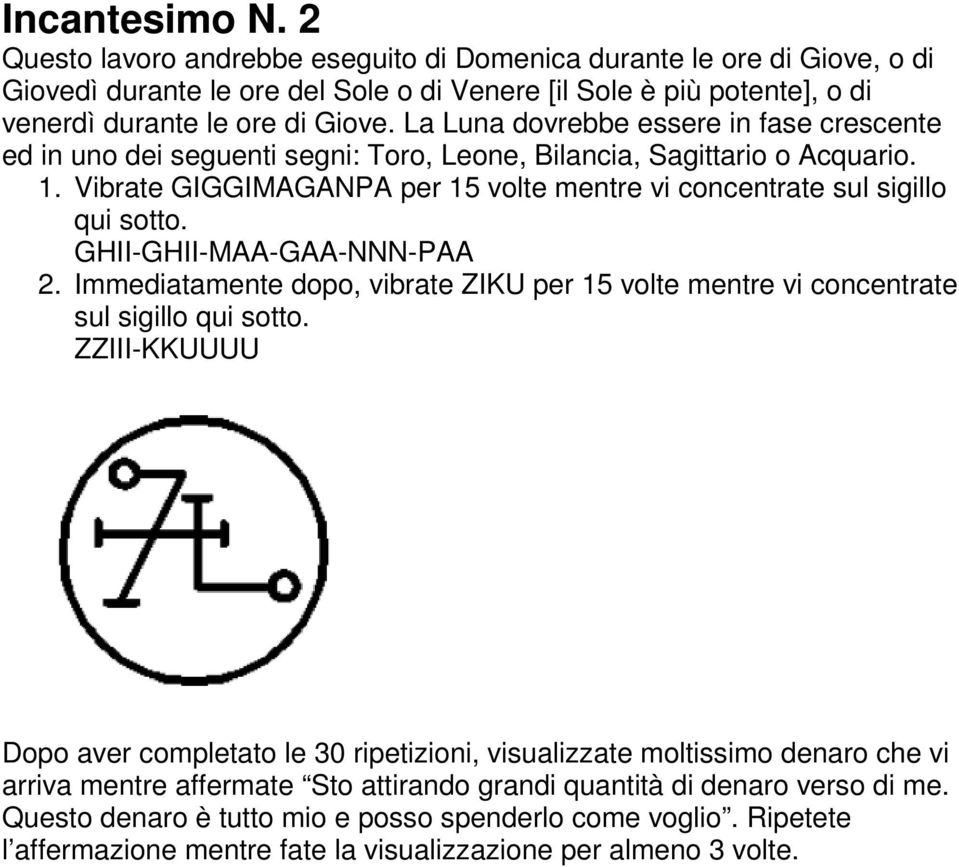 Incantesimo N. 2

Questo lavoro andrebbe eseguito di Domenica durante le ore di Giove, o di Giovedì durante le ore del Sole o di Venere [il Sole è più potente], o di venerdì durante le ore di Giove. La Luna dovrebbe essere in fase crescente ed in uno dei seguenti segni: Toro, Leone, Bilancia, Sagittario o Acquario.

1. Vibrate GIGGIMAGANPA per 15 volte mentre vi concentrate sul sigillo qui sotto.
GHII-GHII-MAA-GAA-NNN-PAA
2. Immediatamente dopo, vibrate ZIKU per 15 volte mentre vi concentrate sul sigillo qui sotto.
ZZIII-KKUUUU

Dopo aver completato le 30 ripetizioni, visualizzate moltissimo denaro che vi arriva mentre affermate “Sto attirando grandi quantità di denaro verso di me. Questo denaro è tutto mio e posso spenderlo come voglio”. Ripetete l’affermazione mentre fate la visualizzazione per almeno 3 volte.